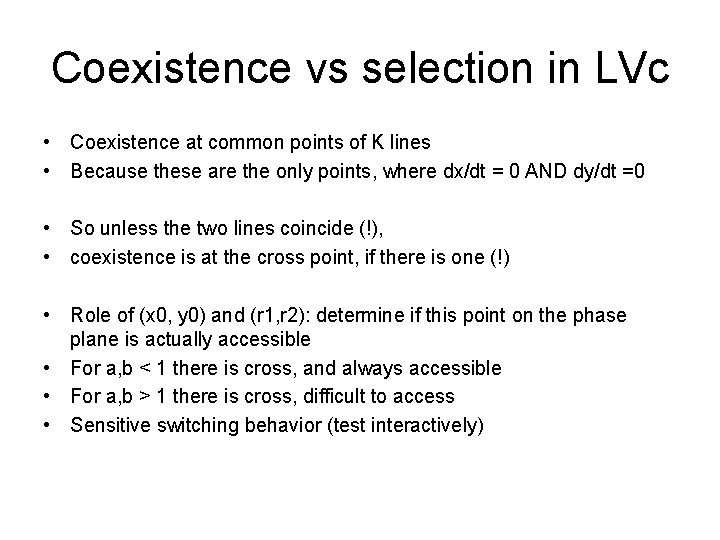 Coexistence vs selection in LVc

• Coexistence at common points of K lines
• Because these are the only points, where dx/dt = 0 AND dy/dt =0

• So unless the two lines coincide (!),
• coexistence is at the cross point, if there is one (!)

• Role of (x0, y0) and (r1,r2): determine if this point on the phase plane is actually accessible
• For a,b < 1 there is cross, and always accessible
• For a,b > 1 there is cross, difficult to access
• Sensitive switching behavior (test interactively)